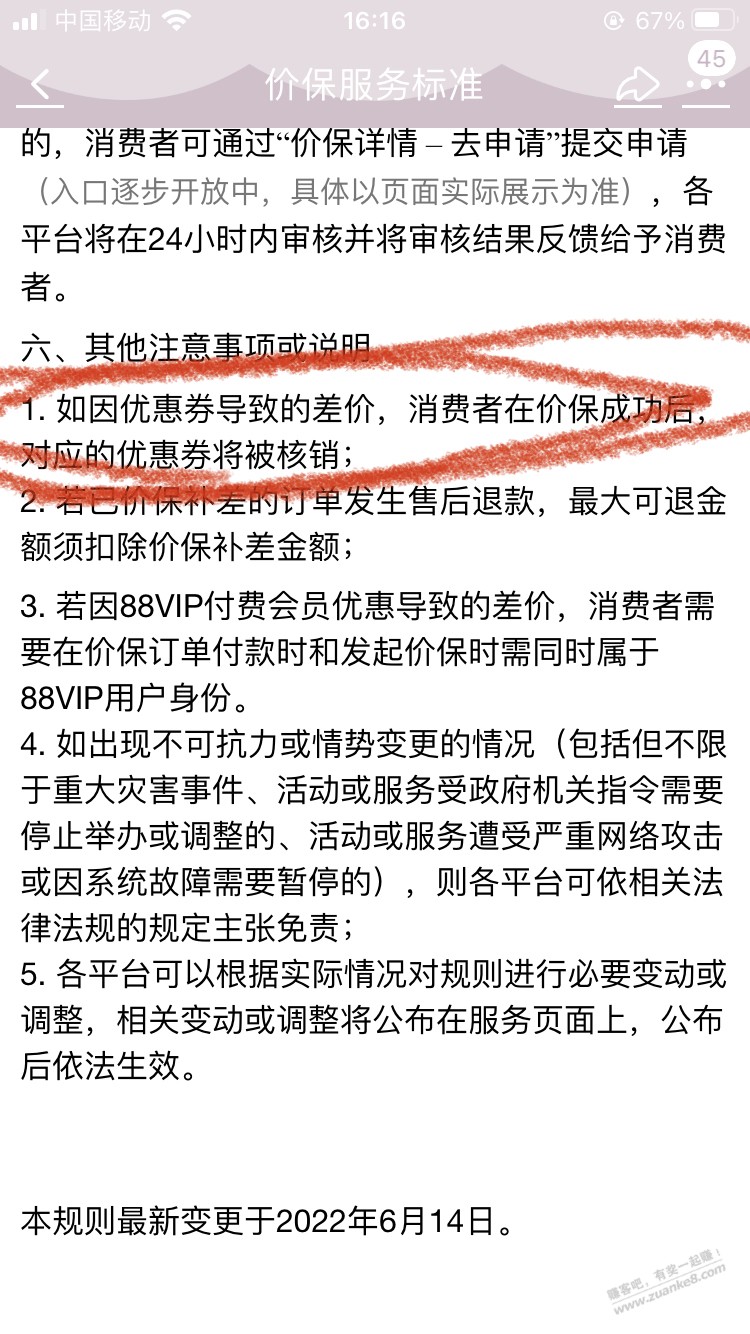 中国移动 16:16 67%

价保服务标准 45

的，消费者可通过“价保详情 – 去申请”提交申请（入口逐步开放中，具体以页面实际展示为准），各平台将在24小时内审核并将审核结果反馈给予消费者。

六、其他注意事项或说明
1. 如因优惠券导致的差价，消费者在价保成功后，对应的优惠券将被核销；
2. 若已价保补差的订单发生售后退款，最大可退金额须扣除价保补差金额；

3. 若因88VIP付费会员优惠导致的差价，消费者需要在价保订单付款时和发起价保时需同时属于88VIP用户身份。
4. 如出现不可抗力或情势变更的情况（包括但不限于重大灾害事件、活动或服务受政府机关指令需要停止举办或调整的、活动或服务遭受严重网络攻击或因系统故障需要暂停的），则各平台可依相关法律法规的规定主张免责；
5. 各平台可以根据实际情况对规则进行必要变动或调整，相关变动或调整将公布在服务页面上，公布后依法生效。

本规则最新变更于2022年6月14日。

赚客吧，有奖一起赚！ www.zuanke8.com